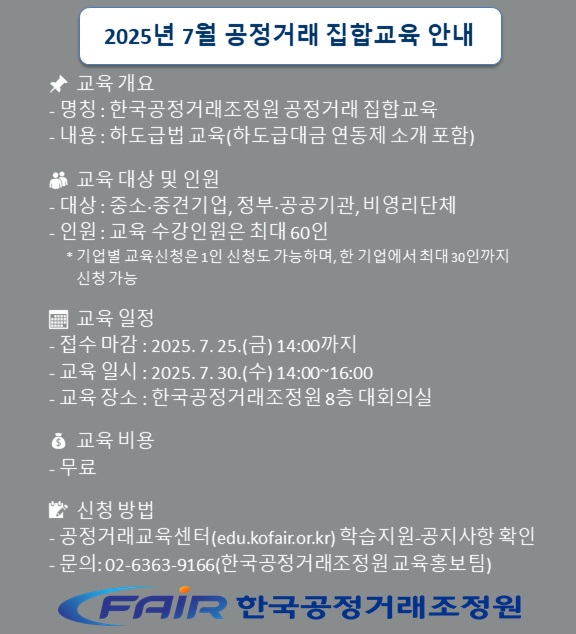 2025년 7월 공정거래 집합교육 안내

교육 개요
- 명칭 : 한국공정거래조정원 공정거래 집합교육
- 내용 : 하도급법 교육(하도급대금 연동제 소개 포함)

교육 대상 및 인원
- 대상 : 중소·중견기업, 정부·공공기관, 비영리단체
- 인원 : 교육 수강인원은 최대 60인
* 기업별 교육신청은 1인 신청도 가능하며, 한 기업에서 최대 30인까지 신청 가능

교육 일정
- 접수 마감 : 2025. 7. 25.(금) 14:00까지
- 교육 일시 : 2025. 7. 30.(수) 14:00~16:00
- 교육 장소 : 한국공정거래조정원 8층 대회의실

교육 비용
- 무료

신청 방법
- 공정거래교육센터(edu.kofair.or.kr) 학습지원-공지사항 확인
- 문의: 02-6363-9166(한국공정거래조정원 교육홍보팀)

FAIR 한국공정거래조정원